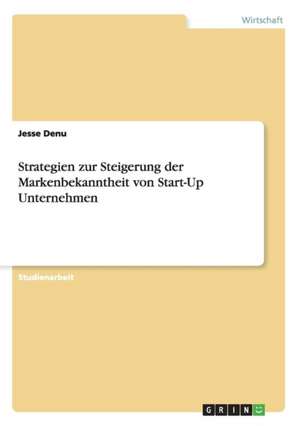 Wirtschaft

Jesse Denu

Strategien zur Steigerung der Markenbekanntheit von Start-Up Unternehmen

Studienarbeit

GRIN